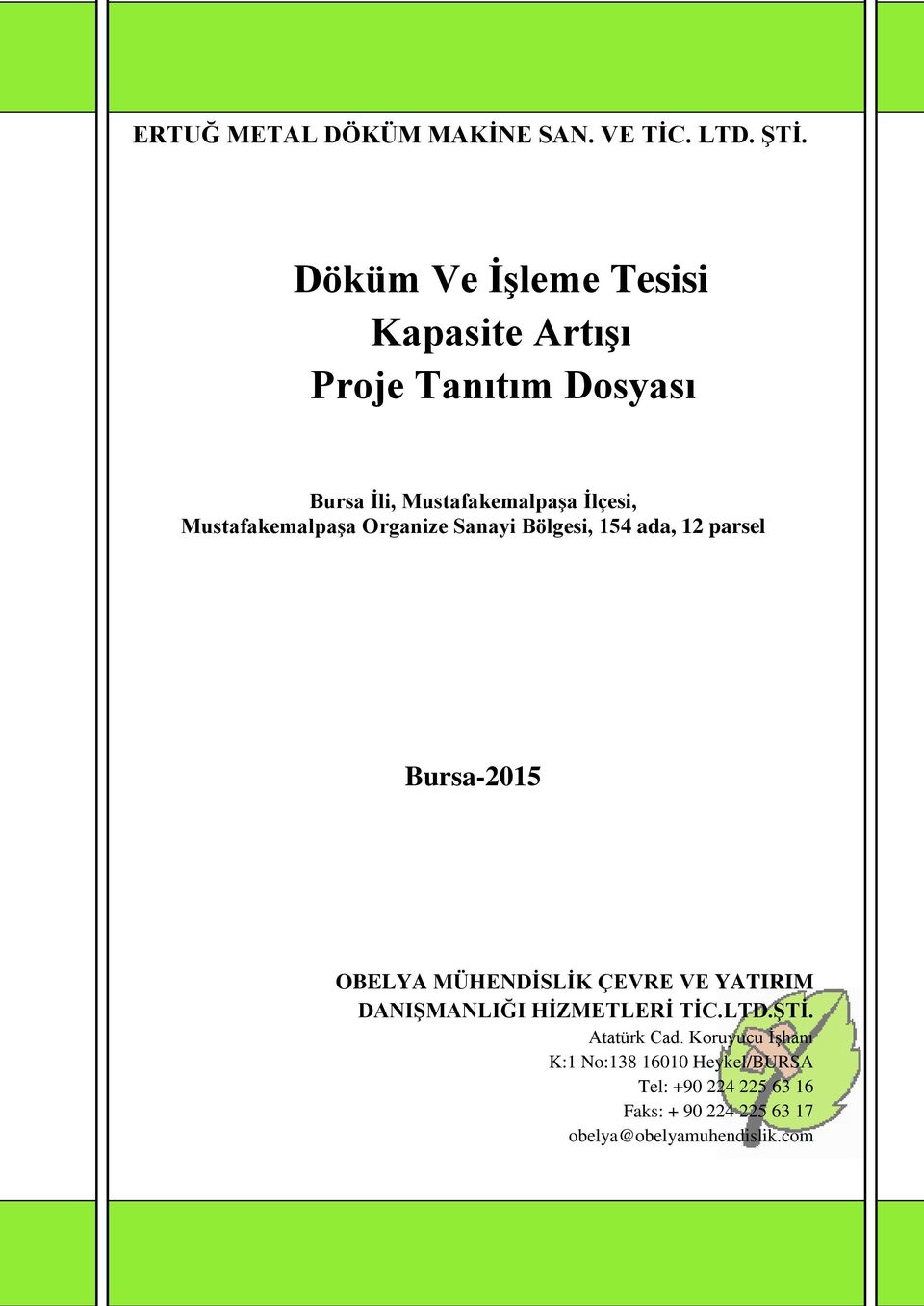 ERTUĞ METAL DÖKÜM MAKİNE SAN. VE TİC. LTD. ŞTİ.

Döküm Ve İşleme Tesisi
Kapasite Artışı
Proje Tanıtım Dosyası

Bursa İli, Mustafakemalpaşa İlçesi,
Mustafakemalpaşa Organize Sanayi Bölgesi, 154 ada, 12 parsel

Bursa-2015

OBELYA MÜHENDİSLİK ÇEVRE VE YATIRIM DANIŞMANLIĞI HİZMETLERİ TİC.LTD.ŞTİ.
Atatürk Cad. Koruyucu İşhanı
K:1 No:138 16010 Heykel/BURSA
Tel: +90 224 225 63 16
Faks: + 90 224 225 63 17
obelya@obelyamuhendislik.com